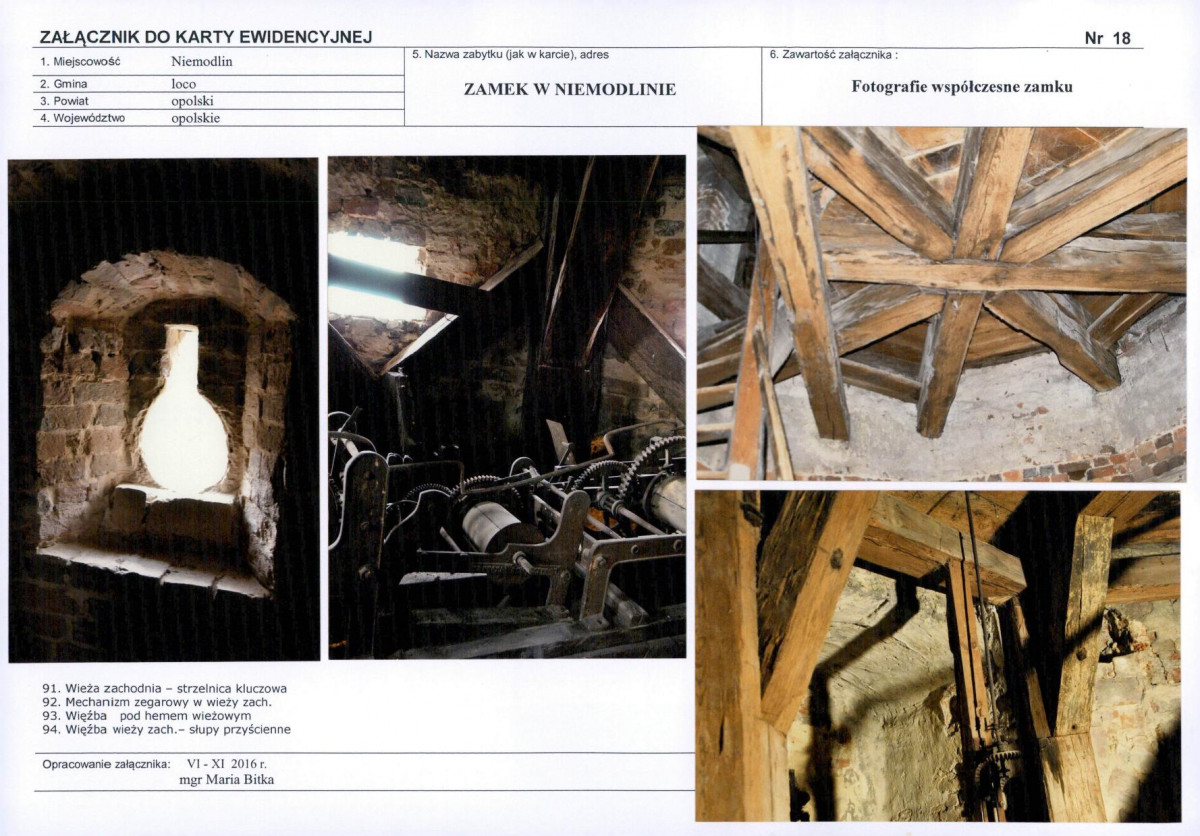 ZAŁĄCZNIK DO KARTY EWIDENCYJNEJ

Nr 18

| 1. Miejscowość | Niemodlin |
|---|---|
| 2. Gmina | loco |
| 3. Powiat | opolski |
| 4. Województwo | opolskie |

5. Nazwa zabytku (jak w karcie), adres

ZAMEK W NIEMODLINIE

6. Zawartość załącznika :

Fotografie współczesne zamku

91. Wieża zachodnia – strzelnica kluczowa
92. Mechanizm zegarowy w wieży zach.
93. Więźba pod hemem wieżowym
94. Więźba wieży zach.– słupy przyścienne

Opracowanie załącznika: VI - XI 2016 r.
mgr Maria Bitka